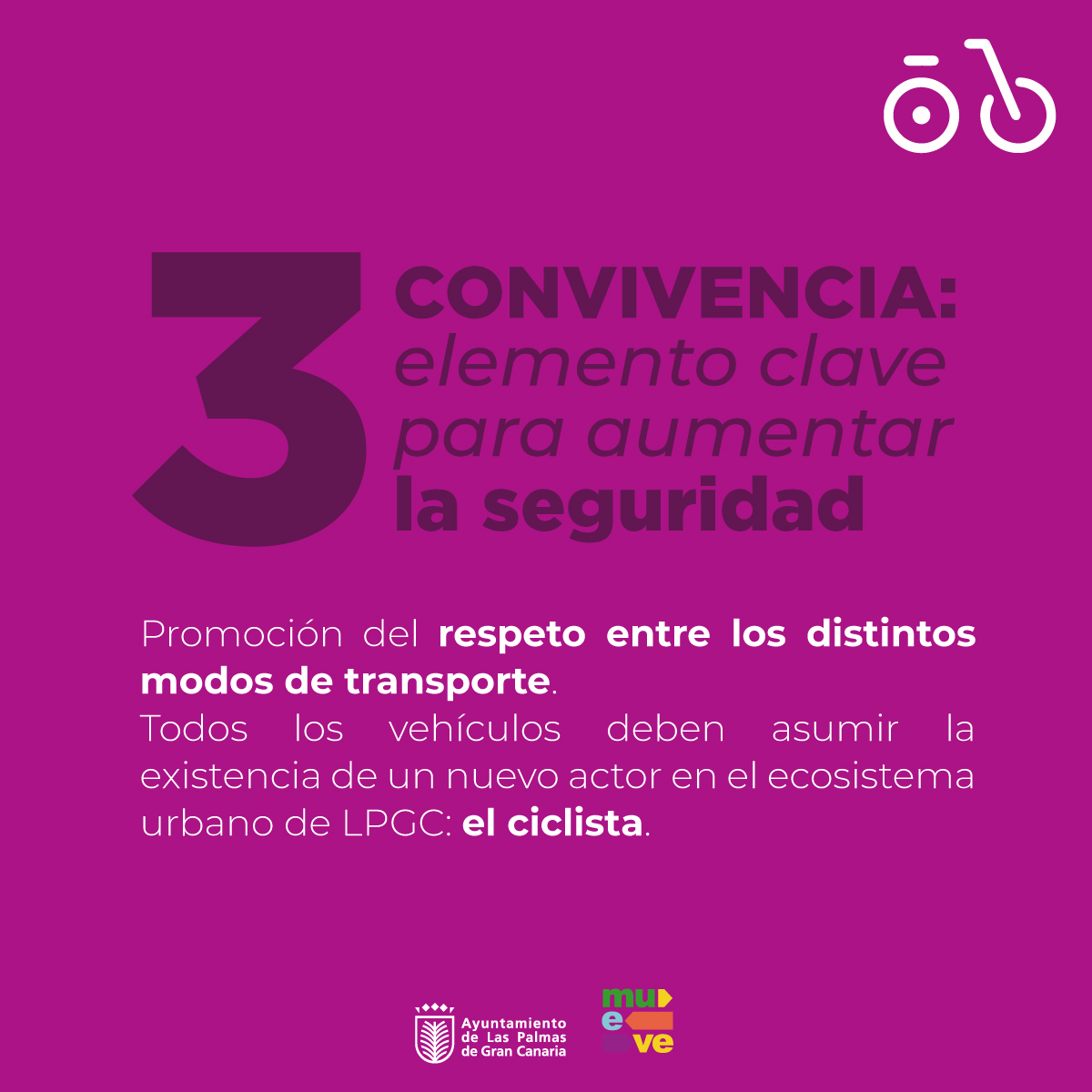 3 CONVIVENCIA: elemento clave para aumentar la seguridad

Promoción del respeto entre los distintos modos de transporte.
Todos los vehículos deben asumir la existencia de un nuevo actor en el ecosistema urbano de LPGC: el ciclista.

Ayuntamiento de Las Palmas de Gran Canaria

mu e ve